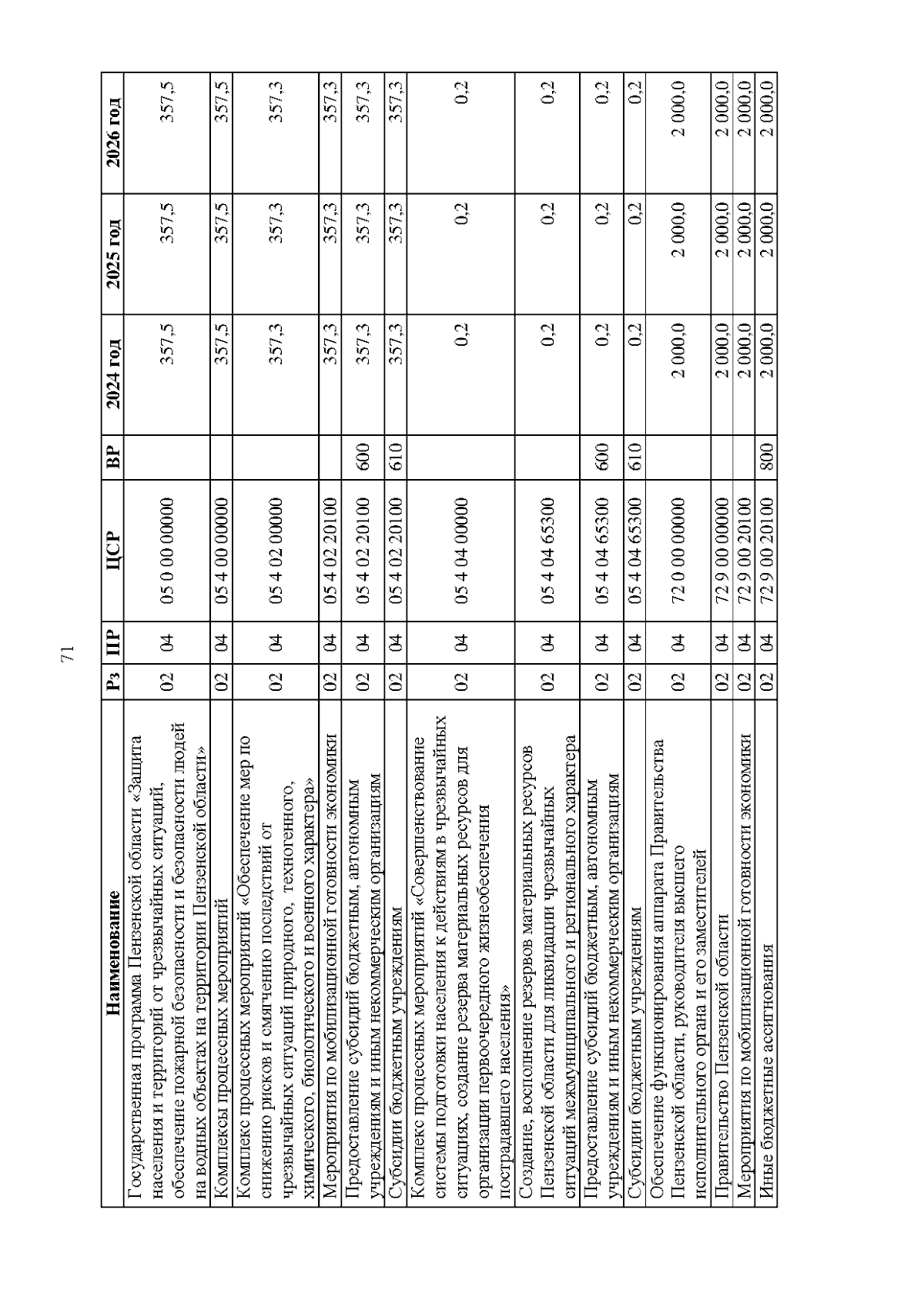 71

| Наименование | Рз | ПР | ЦСР | ВР | 2024 год | 2025 год | 2026 год |
|---|---|---|---|---|---|---|---|
| Государственная программа Пензенской области «Защита населения и территорий от чрезвычайных ситуаций, обеспечение пожарной безопасности и безопасности людей на водных объектах на территории Пензенской области» | 02 | 04 | 05 0 00 00000 | | 357,5 | 357,5 | 357,5 |
| Комплексы процессных мероприятий | 02 | 04 | 05 4 00 00000 | | 357,5 | 357,5 | 357,5 |
| Комплекс процессных мероприятий «Обеспечение мер по снижению рисков и смягчению последствий от чрезвычайных ситуаций природного, техногенного, химического, биологического и военного характера» | 02 | 04 | 05 4 02 00000 | | 357,3 | 357,3 | 357,3 |
| Мероприятия по мобилизационной готовности экономики | 02 | 04 | 05 4 02 20100 | | 357,3 | 357,3 | 357,3 |
| Предоставление субсидий бюджетным, автономным учреждениям и иным некоммерческим организациям | 02 | 04 | 05 4 02 20100 | 600 | 357,3 | 357,3 | 357,3 |
| Субсидии бюджетным учреждениям | 02 | 04 | 05 4 02 20100 | 610 | 357,3 | 357,3 | 357,3 |
| Комплекс процессных мероприятий «Совершенствование системы подготовки населения к действиям в чрезвычайных ситуациях, создание резерва материальных ресурсов для организации первоочередного жизнеобеспечения пострадавшего населения» | 02 | 04 | 05 4 04 00000 | | 0,2 | 0,2 | 0,2 |
| Создание, восполнение резервов материальных ресурсов Пензенской области для ликвидации чрезвычайных ситуаций межмуниципального и регионального характера | 02 | 04 | 05 4 04 65300 | | 0,2 | 0,2 | 0,2 |
| Предоставление субсидий бюджетным, автономным учреждениям и иным некоммерческим организациям | 02 | 04 | 05 4 04 65300 | 600 | 0,2 | 0,2 | 0,2 |
| Субсидии бюджетным учреждениям | 02 | 04 | 05 4 04 65300 | 610 | 0,2 | 0,2 | 0,2 |
| Обеспечение функционирования аппарата Правительства Пензенской области, руководителя высшего исполнительного органа и его заместителей | 02 | 04 | 72 0 00 00000 | | 2 000,0 | 2 000,0 | 2 000,0 |
| Правительство Пензенской области | 02 | 04 | 72 9 00 00000 | | 2 000,0 | 2 000,0 | 2 000,0 |
| Мероприятия по мобилизационной готовности экономики | 02 | 04 | 72 9 00 20100 | | 2 000,0 | 2 000,0 | 2 000,0 |
| Иные бюджетные ассигнования | 02 | 04 | 72 9 00 20100 | 800 | 2 000,0 | 2 000,0 | 2 000,0 |